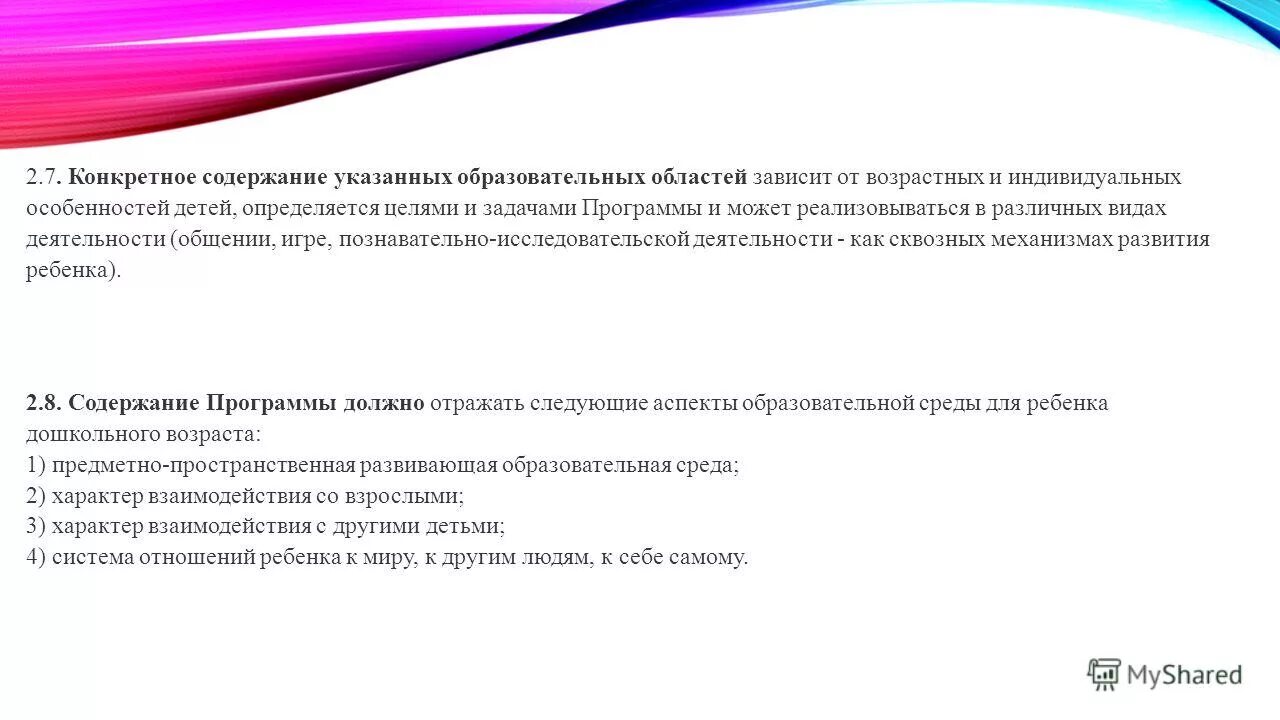 2.7. Конкретное содержание указанных образовательных областей зависит от возрастных и индивидуальных особенностей детей, определяется целями и задачами Программы и может реализовываться в различных видах деятельности (общении, игре, познавательно-исследовательской деятельности - как сквозных механизмах развития ребенка).

2.8. Содержание Программы должно отражать следующие аспекты образовательной среды для ребенка дошкольного возраста:
1) предметно-пространственная развивающая образовательная среда;
2) характер взаимодействия со взрослыми;
3) характер взаимодействия с другими детьми;
4) система отношений ребенка к миру, к другим людям, к себе самому.

MyShared